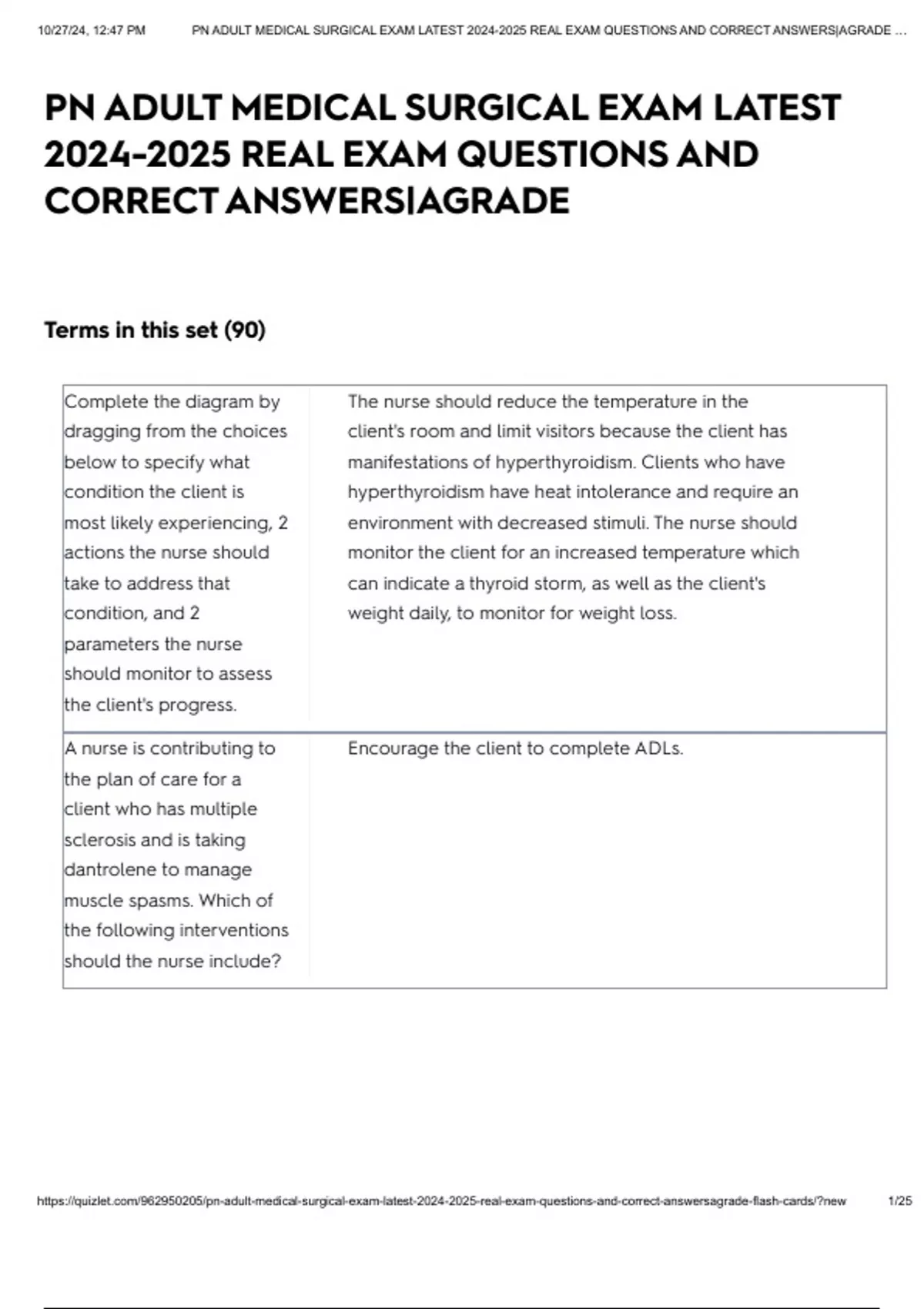 10/27/24, 12:47 PM PN ADULT MEDICAL SURGICAL EXAM LATEST 2024-2025 REAL EXAM QUESTIONS AND CORRECT ANSWERS|AGRADE ...

PN ADULT MEDICAL SURGICAL EXAM LATEST 2024-2025 REAL EXAM QUESTIONS AND CORRECT ANSWERS|AGRADE

Terms in this set (90)

| | |
|---|---|
| Complete the diagram by dragging from the choices below to specify what condition the client is most likely experiencing, 2 actions the nurse should take to address that condition, and 2 parameters the nurse should monitor to assess the client's progress. | The nurse should reduce the temperature in the client's room and limit visitors because the client has manifestations of hyperthyroidism. Clients who have hyperthyroidism have heat intolerance and require an environment with decreased stimuli. The nurse should monitor the client for an increased temperature which can indicate a thyroid storm, as well as the client's weight daily, to monitor for weight loss. |
| A nurse is contributing to the plan of care for a client who has multiple sclerosis and is taking dantrolene to manage muscle spasms. Which of the following interventions should the nurse include? | Encourage the client to complete ADLs. |

https://quizlet.com/962950205/pn-adult-medical-surgical-exam-latest-2024-2025-real-exam-questions-and-correct-answersagrade-flash-cards/?new 1/25